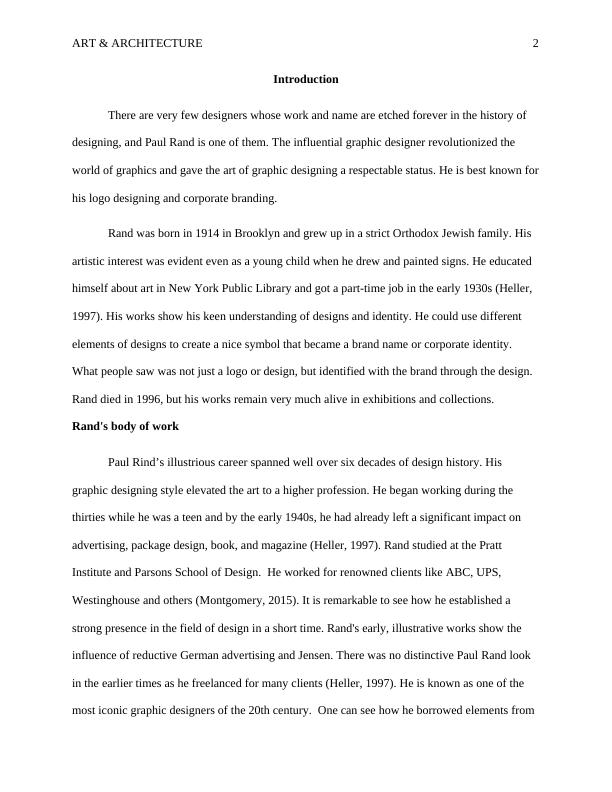 ART & ARCHITECTURE 2

Introduction

There are very few designers whose work and name are etched forever in the history of designing, and Paul Rand is one of them. The influential graphic designer revolutionized the world of graphics and gave the art of graphic designing a respectable status. He is best known for his logo designing and corporate branding.

Rand was born in 1914 in Brooklyn and grew up in a strict Orthodox Jewish family. His artistic interest was evident even as a young child when he drew and painted signs. He educated himself about art in New York Public Library and got a part-time job in the early 1930s (Heller, 1997). His works show his keen understanding of designs and identity. He could use different elements of designs to create a nice symbol that became a brand name or corporate identity. What people saw was not just a logo or design, but identified with the brand through the design. Rand died in 1996, but his works remain very much alive in exhibitions and collections.

Rand's body of work

Paul Rind's illustrious career spanned well over six decades of design history. His graphic designing style elevated the art to a higher profession. He began working during the thirties while he was a teen and by the early 1940s, he had already left a significant impact on advertising, package design, book, and magazine (Heller, 1997). Rand studied at the Pratt Institute and Parsons School of Design. He worked for renowned clients like ABC, UPS, Westinghouse and others (Montgomery, 2015). It is remarkable to see how he established a strong presence in the field of design in a short time. Rand's early, illustrative works show the influence of reductive German advertising and Jensen. There was no distinctive Paul Rand look in the earlier times as he freelanced for many clients (Heller, 1997). He is known as one of the most iconic graphic designers of the 20th century. One can see how he borrowed elements from